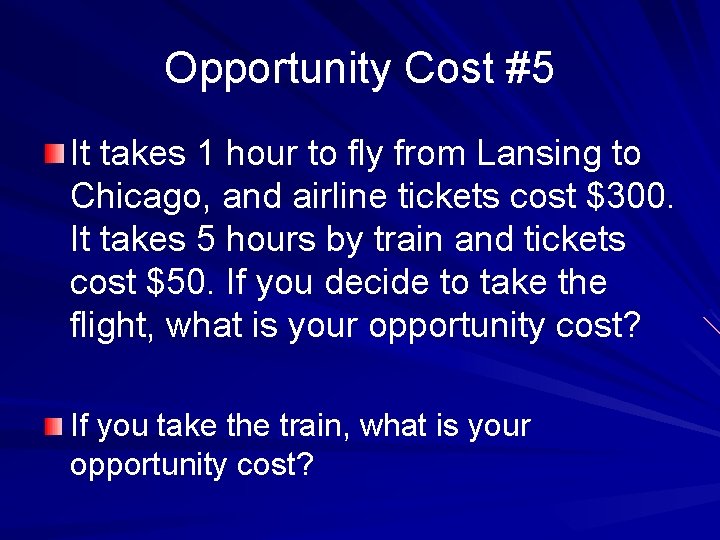 Opportunity Cost #5

It takes 1 hour to fly from Lansing to Chicago, and airline tickets cost \$300. It takes 5 hours by train and tickets cost \$50. If you decide to take the flight, what is your opportunity cost?

If you take the train, what is your opportunity cost?